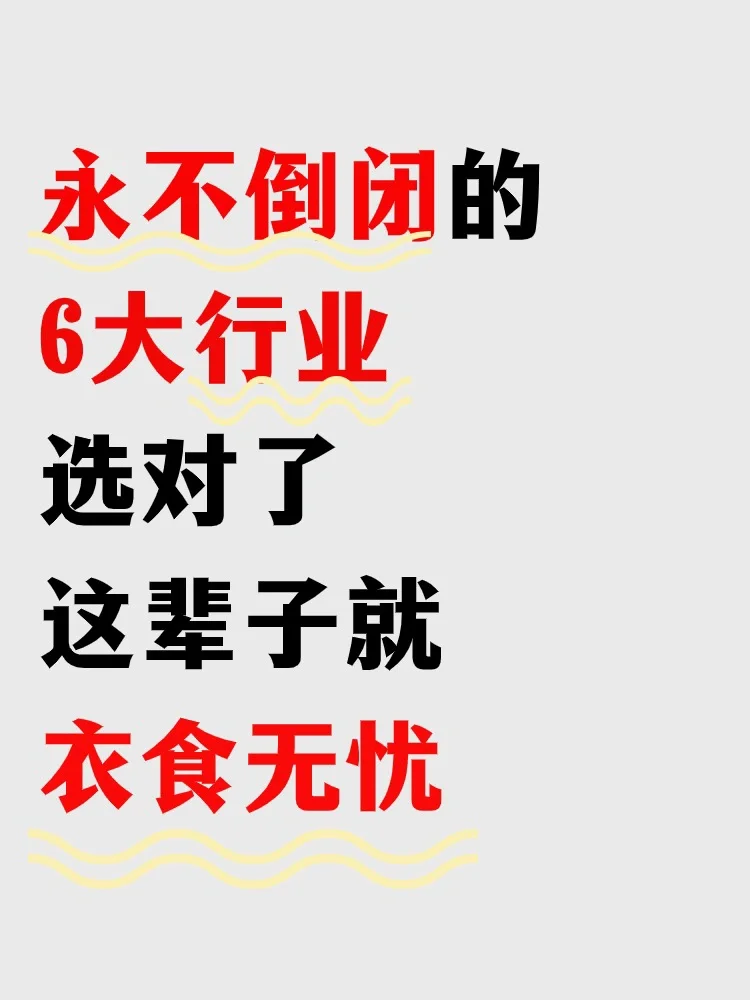 永不倒闭的
6大行业
选对了
这辈子就
衣食无忧